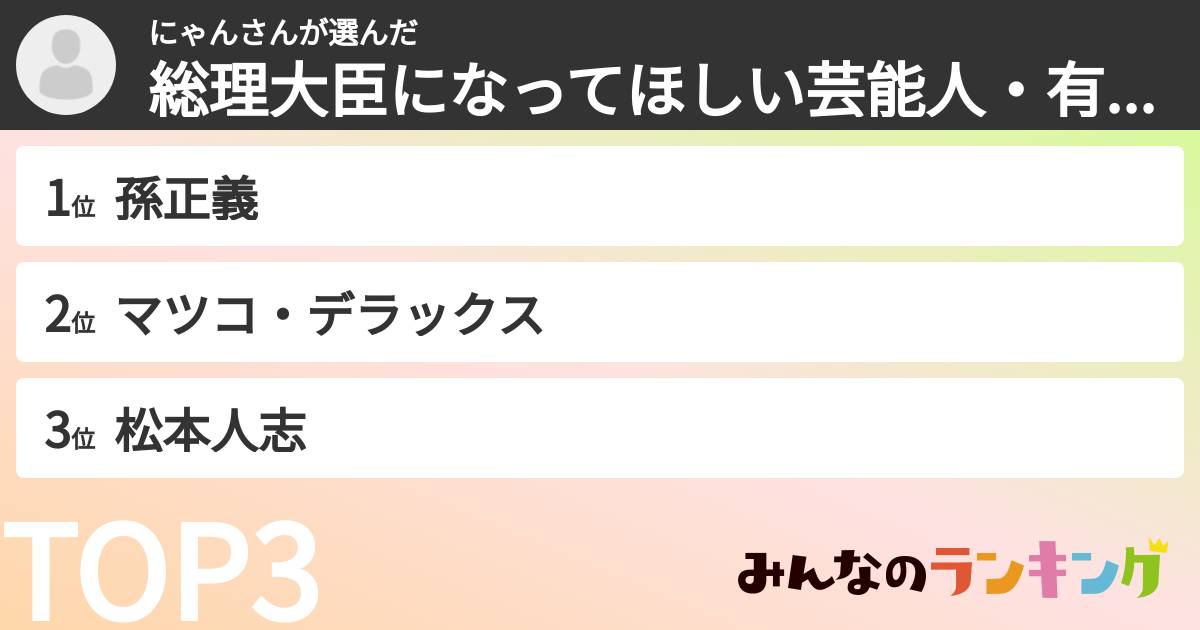 にゃんさんが選んだ
総理大臣になってほしい芸能人・有...

1位 孫正義

2位 マツコ・デラックス

3位 松本人志

TOP3

みんなのランキング